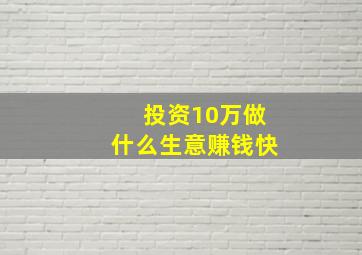 投资10万做
什么生意赚钱快